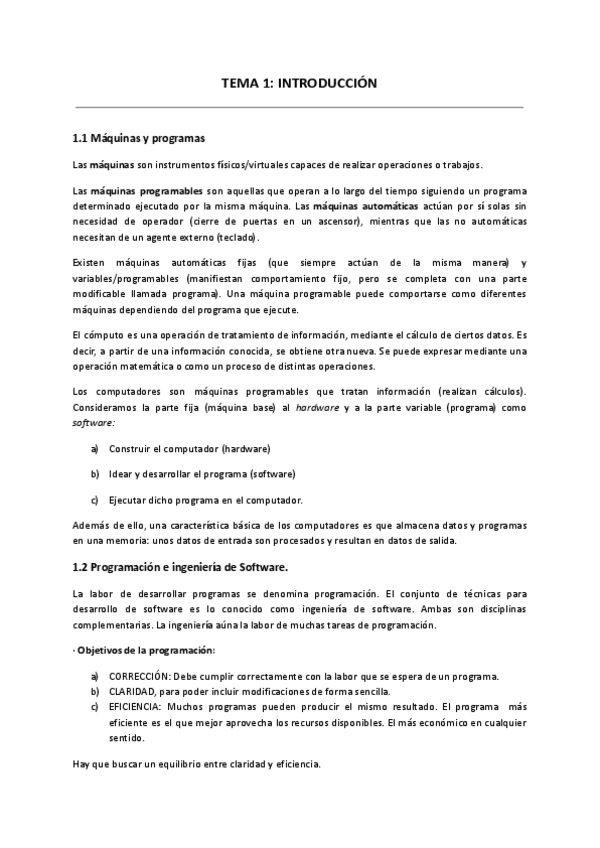 TEMA 1: INTRODUCCIÓN

1.1 Máquinas y programas

Las máquinas son instrumentos físicos/virtuales capaces de realizar operaciones o trabajos.

Las máquinas programables son aquellas que operan a lo largo del tiempo siguiendo un programa determinado ejecutado por la misma máquina. Las máquinas automáticas actúan por sí solas sin necesidad de operador (cierre de puertas en un ascensor), mientras que las no automáticas necesitan de un agente externo (teclado).

Existen máquinas automáticas fijas (que siempre actúan de la misma manera) y variables/programables (manifiestan comportamiento fijo, pero se completa con una parte modificable llamada programa). Una máquina programable puede comportarse como diferentes máquinas dependiendo del programa que ejecute.

El cómputo es una operación de tratamiento de información, mediante el cálculo de ciertos datos. Es decir, a partir de una información conocida, se obtiene otra nueva. Se puede expresar mediante una operación matemática o como un proceso de distintas operaciones.

Los computadores son máquinas programables que tratan información (realizan cálculos). Consideramos la parte fija (máquina base) al hardware y a la parte variable (programa) como software:

a) Construir el computador (hardware)

b) Idear y desarrollar el programa (software)

c) Ejecutar dicho programa en el computador.

Además de ello, una característica básica de los computadores es que almacena datos y programas en una memoria: unos datos de entrada son procesados y resultan en datos de salida.

1.2 Programación e ingeniería de Software.

La labor de desarrollar programas se denomina programación. El conjunto de técnicas para desarrollo de software es lo conocido como ingeniería de software. Ambas son disciplinas complementarias. La ingeniería aúna la labor de muchas tareas de programación.

· Objetivos de la programación:

a) CORRECCIÓN: Debe cumplir correctamente con la labor que se espera de un programa.
b) CLARIDAD, para poder incluir modificaciones de forma sencilla.
c) EFICIENCIA: Muchos programas pueden producir el mismo resultado. El programa más eficiente es el que mejor aprovecha los recursos disponibles. El más económico en cualquier sentido.

Hay que buscar un equilibrio entre claridad y eficiencia.